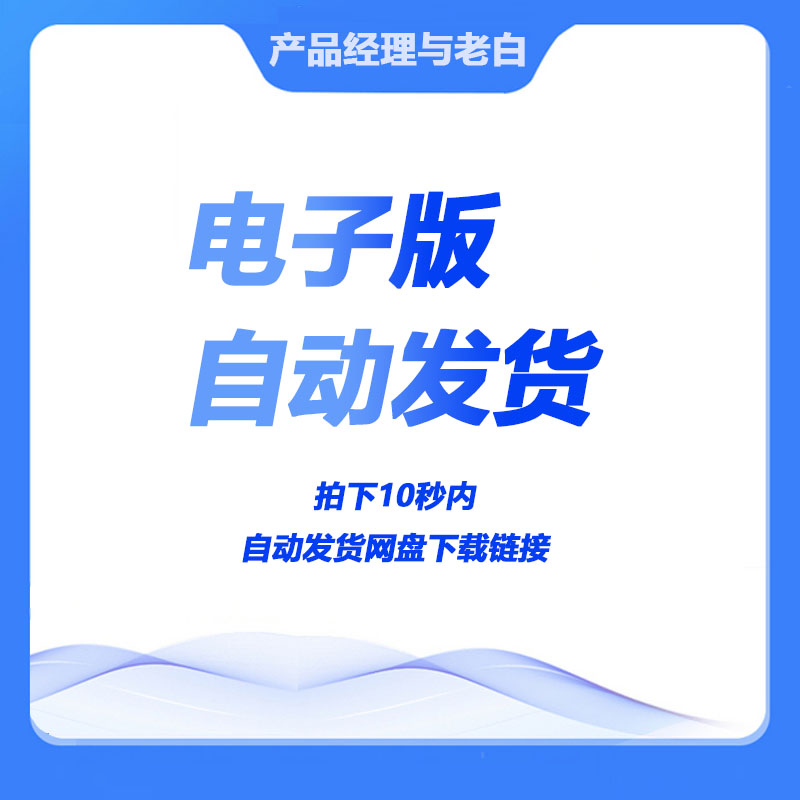 产品经理与老白

电子版
自动发货

拍下10秒内
自动发货网盘下载链接